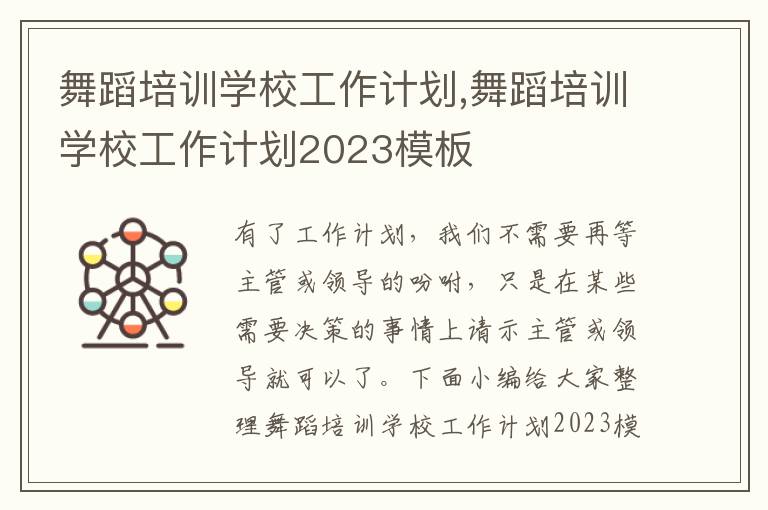 舞蹈培训学校工作计划,舞蹈培训学校工作计划2023模板

有了工作计划，我们不需要再等主管或领导的吩咐，只是在某些需要决策的事情上请示主管或领导就可以了。下面小编给大家整理舞蹈培训学校工作计划2023模